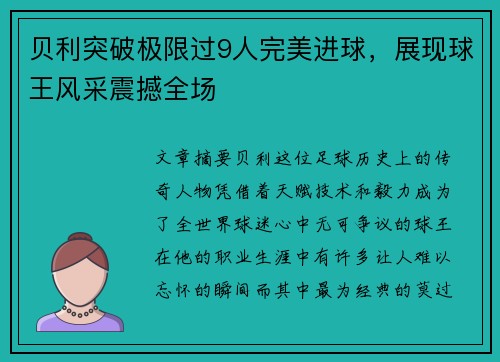 贝利突破极限过9人完美进球，展现球王风采震撼全场

文章摘要贝利这位足球历史上的传奇人物凭借着天赋技术和毅力成为了全世界球迷心中无可争议的球王在他的职业生涯中有许多让人难以忘怀的瞬间而其中最为经典的莫过